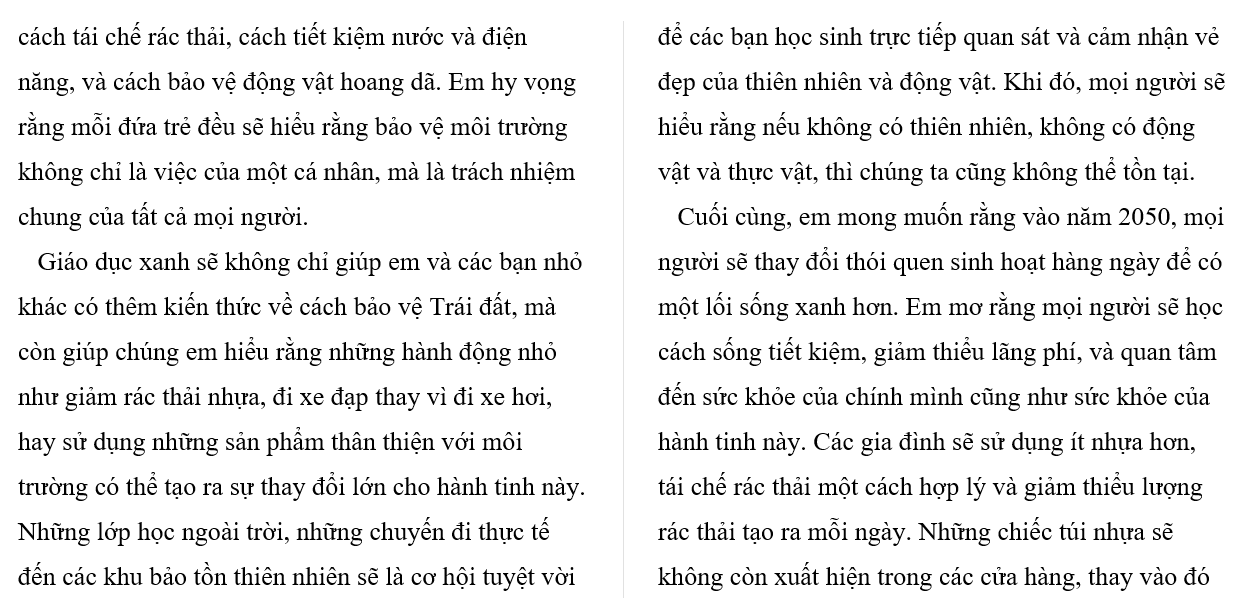 cách tái chế rác thải, cách tiết kiệm nước và điện năng, và cách bảo vệ động vật hoang dã. Em hy vọng rằng mỗi đứa trẻ đều sẽ hiểu rằng bảo vệ môi trường không chỉ là việc của một cá nhân, mà là trách nhiệm chung của tất cả mọi người.

Giáo dục xanh sẽ không chỉ giúp em và các bạn nhỏ khác có thêm kiến thức về cách bảo vệ Trái đất, mà còn giúp chúng em hiểu rằng những hành động nhỏ như giảm rác thải nhựa, đi xe đạp thay vì đi xe hơi, hay sử dụng những sản phẩm thân thiện với môi trường có thể tạo ra sự thay đổi lớn cho hành tinh này. Những lớp học ngoài trời, những chuyến đi thực tế đến các khu bảo tồn thiên nhiên sẽ là cơ hội tuyệt vời để các bạn học sinh trực tiếp quan sát và cảm nhận vẻ đẹp của thiên nhiên và động vật. Khi đó, mọi người sẽ hiểu rằng nếu không có thiên nhiên, không có động vật và thực vật, thì chúng ta cũng không thể tồn tại.

Cuối cùng, em mong muốn rằng vào năm 2050, mọi người sẽ thay đổi thói quen sinh hoạt hàng ngày để có một lối sống xanh hơn. Em mơ rằng mọi người sẽ học cách sống tiết kiệm, giảm thiểu lãng phí, và quan tâm đến sức khỏe của chính mình cũng như sức khỏe của hành tinh này. Các gia đình sẽ sử dụng ít nhựa hơn, tái chế rác thải một cách hợp lý và giảm thiểu lượng rác thải tạo ra mỗi ngày. Những chiếc túi nhựa sẽ không còn xuất hiện trong các cửa hàng, thay vào đó